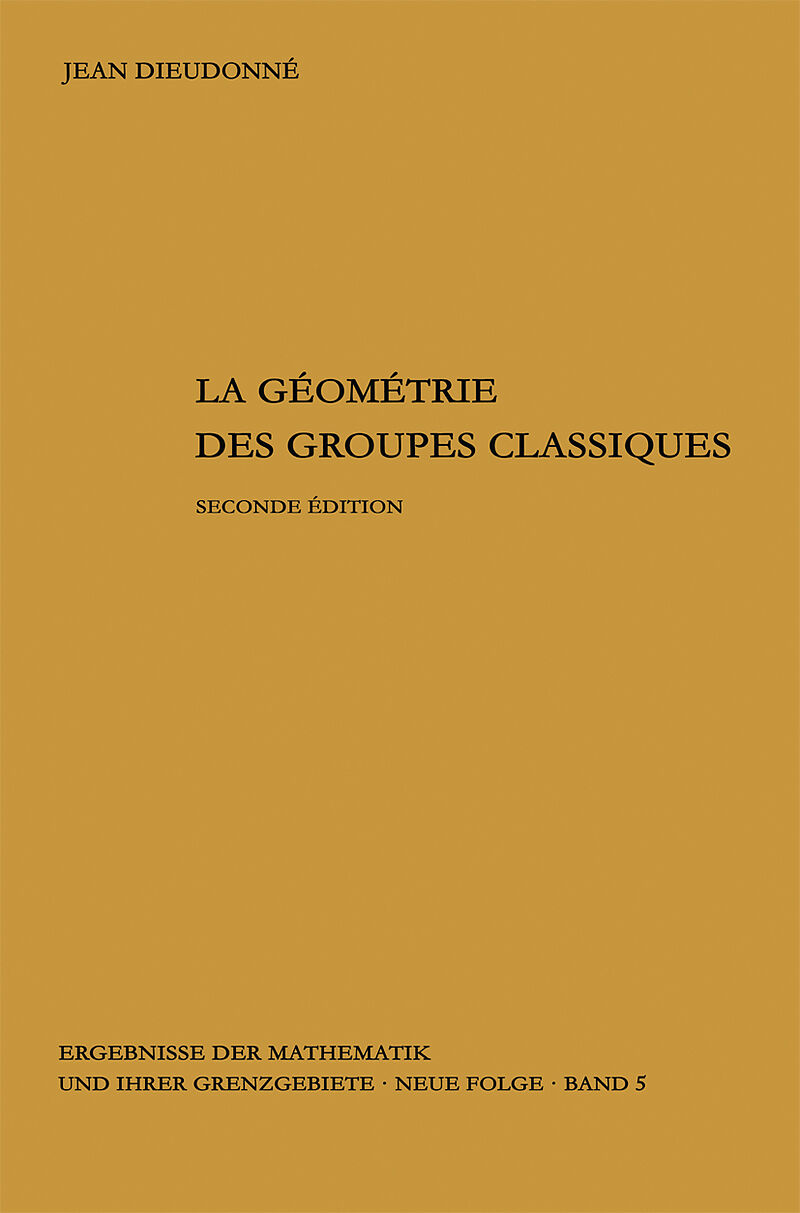 JEAN DIEUDONNÉ

LA GÉOMÉTRIE
DES GROUPES CLASSIQUES

SECONDE ÉDITION

ERGEBNISSE DER MATHEMATIK
UND IHRER GRENZGEBIETE · NEUE FOLGE · BAND 5